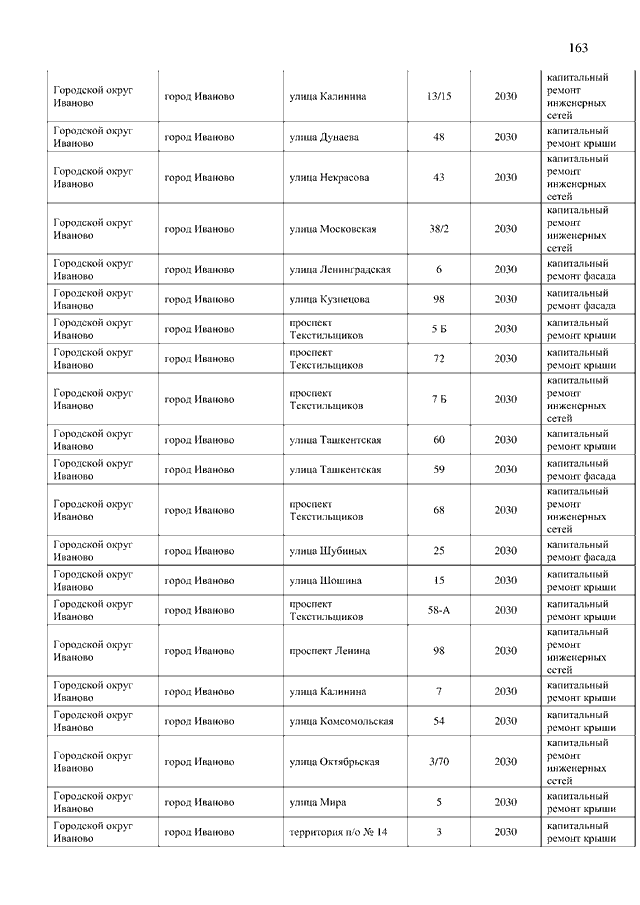 163

| | | | | | |
|---|---|---|---|---|---|
| Городской округ Иваново | город Иваново | улица Калинина | 13/15 | 2030 | капитальный ремонт инженерных сетей |
| Городской округ Иваново | город Иваново | улица Дунаева | 48 | 2030 | капитальный ремонт крыши |
| Городской округ Иваново | город Иваново | улица Некрасова | 43 | 2030 | капитальный ремонт инженерных сетей |
| Городской округ Иваново | город Иваново | улица Московская | 38/2 | 2030 | капитальный ремонт инженерных сетей |
| Городской округ Иваново | город Иваново | улица Ленинградская | 6 | 2030 | капитальный ремонт фасада |
| Городской округ Иваново | город Иваново | улица Кузнецова | 98 | 2030 | капитальный ремонт фасада |
| Городской округ Иваново | город Иваново | проспект Текстильщиков | 5 Б | 2030 | капитальный ремонт крыши |
| Городской округ Иваново | город Иваново | проспект Текстильщиков | 72 | 2030 | капитальный ремонт крыши |
| Городской округ Иваново | город Иваново | проспект Текстильщиков | 7 Б | 2030 | капитальный ремонт инженерных сетей |
| Городской округ Иваново | город Иваново | улица Ташкентская | 60 | 2030 | капитальный ремонт крыши |
| Городской округ Иваново | город Иваново | улица Ташкентская | 59 | 2030 | капитальный ремонт фасада |
| Городской округ Иваново | город Иваново | проспект Текстильщиков | 68 | 2030 | капитальный ремонт инженерных сетей |
| Городской округ Иваново | город Иваново | улица Шубиных | 25 | 2030 | капитальный ремонт фасада |
| Городской округ Иваново | город Иваново | улица Шошина | 15 | 2030 | капитальный ремонт крыши |
| Городской округ Иваново | город Иваново | проспект Текстильщиков | 58-А | 2030 | капитальный ремонт крыши |
| Городской округ Иваново | город Иваново | проспект Ленина | 98 | 2030 | капитальный ремонт инженерных сетей |
| Городской округ Иваново | город Иваново | улица Калинина | 7 | 2030 | капитальный ремонт крыши |
| Городской округ Иваново | город Иваново | улица Комсомольская | 54 | 2030 | капитальный ремонт крыши |
| Городской округ Иваново | город Иваново | улица Октябрьская | 3/70 | 2030 | капитальный ремонт инженерных сетей |
| Городской округ Иваново | город Иваново | улица Мира | 5 | 2030 | капитальный ремонт крыши |
| Городской округ Иваново | город Иваново | территория п/о № 14 | 3 | 2030 | капитальный ремонт крыши |